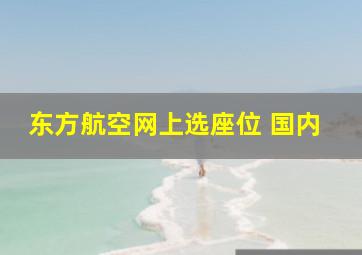 东方航空网上选座位 国内